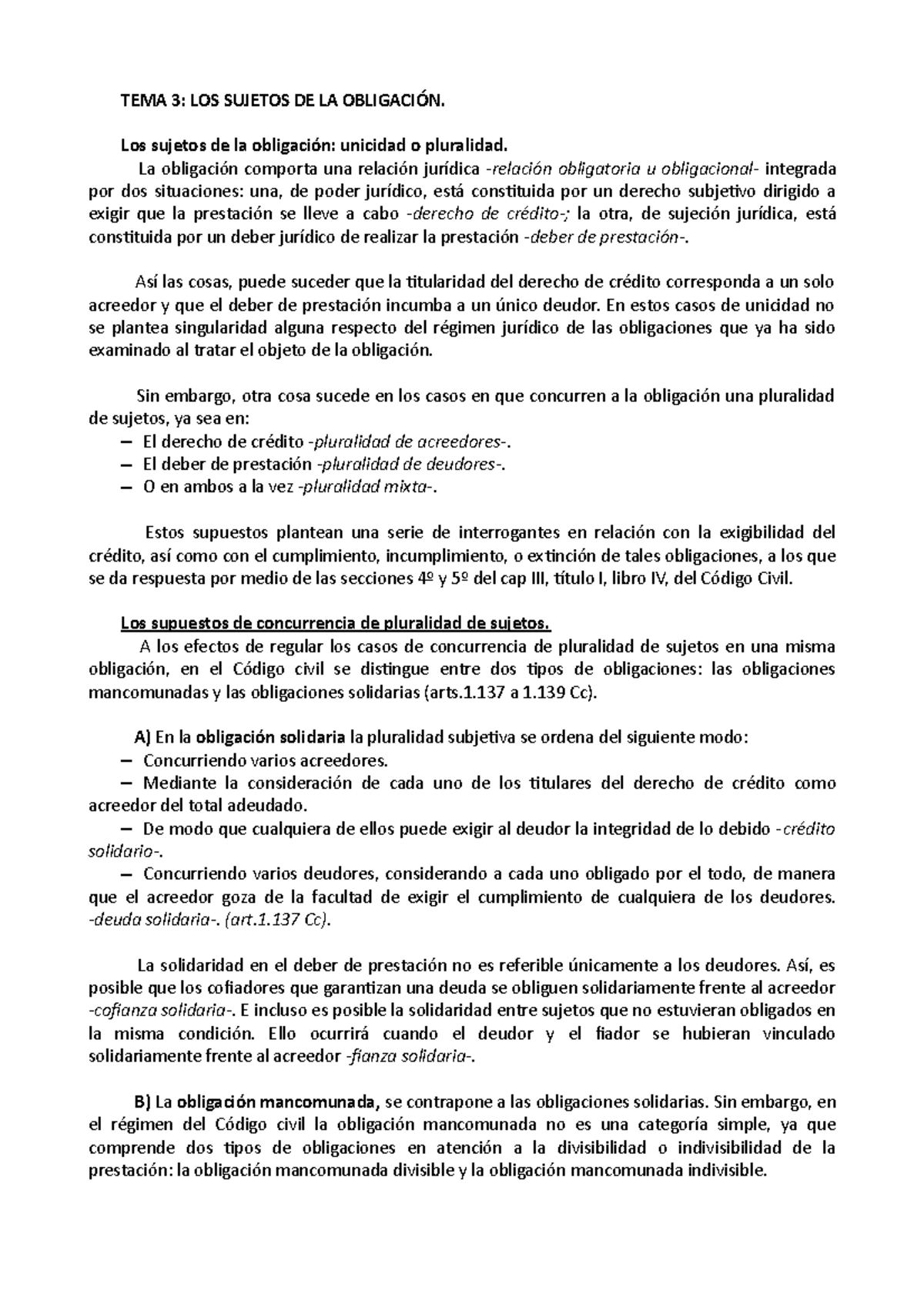 TEMA 3: LOS SUJETOS DE LA OBLIGACIÓN.

Los sujetos de la obligación: unicidad o pluralidad.

La obligación comporta una relación jurídica -relación obligatoria u obligacional- integrada por dos situaciones: una, de poder jurídico, está constituida por un derecho subjetivo dirigido a exigir que la prestación se lleve a cabo -derecho de crédito-; la otra, de sujeción jurídica, está constituida por un deber jurídico de realizar la prestación -deber de prestación-.

Así las cosas, puede suceder que la titularidad del derecho de crédito corresponda a un solo acreedor y que el deber de prestación incumba a un único deudor. En estos casos de unicidad no se plantea singularidad alguna respecto del régimen jurídico de las obligaciones que ya ha sido examinado al tratar el objeto de la obligación.

Sin embargo, otra cosa sucede en los casos en que concurren a la obligación una pluralidad de sujetos, ya sea en:
- El derecho de crédito -pluralidad de acreedores-.
- El deber de prestación -pluralidad de deudores-.
- O en ambos a la vez -pluralidad mixta-.

Estos supuestos plantean una serie de interrogantes en relación con la exigibilidad del crédito, así como con el cumplimiento, incumplimiento, o extinción de tales obligaciones, a los que se da respuesta por medio de las secciones 4º y 5º del cap III, título I, libro IV, del Código Civil.

Los supuestos de concurrencia de pluralidad de sujetos.

A los efectos de regular los casos de concurrencia de pluralidad de sujetos en una misma obligación, en el Código civil se distingue entre dos tipos de obligaciones: las obligaciones mancomunadas y las obligaciones solidarias (arts.1.137 a 1.139 Cc).

A) En la obligación solidaria la pluralidad subjetiva se ordena del siguiente modo:
- Concurriendo varios acreedores.
- Mediante la consideración de cada uno de los titulares del derecho de crédito como acreedor del total adeudado.
- De modo que cualquiera de ellos puede exigir al deudor la integridad de lo debido -crédito solidario-.
- Concurriendo varios deudores, considerando a cada uno obligado por el todo, de manera que el acreedor goza de la facultad de exigir el cumplimiento de cualquiera de los deudores. -deuda solidaria-. (art.1.137 Cc).

La solidaridad en el deber de prestación no es referible únicamente a los deudores. Así, es posible que los cofiadores que garantizan una deuda se obliguen solidariamente frente al acreedor -cofianza solidaria-. E incluso es posible la solidaridad entre sujetos que no estuvieran obligados en la misma condición. Ello ocurrirá cuando el deudor y el fiador se hubieran vinculado solidariamente frente al acreedor -fianza solidaria-.

B) La obligación mancomunada, se contrapone a las obligaciones solidarias. Sin embargo, en el régimen del Código civil la obligación mancomunada no es una categoría simple, ya que comprende dos tipos de obligaciones en atención a la divisibilidad o indivisibilidad de la prestación: la obligación mancomunada divisible y la obligación mancomunada indivisible.